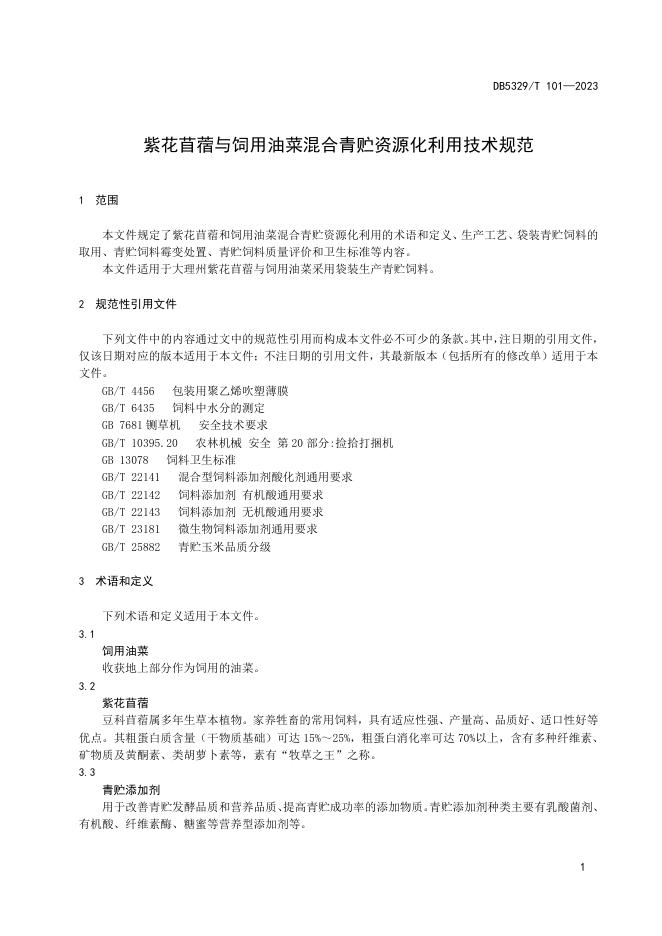 DB5329/T 101—2023

紫花苜蓿与饲用油菜混合青贮资源化利用技术规范

1 范围

本文件规定了紫花苜蓿和饲用油菜混合青贮资源化利用的术语和定义、生产工艺、袋装青贮饲料的取用、青贮饲料霉变处置、青贮饲料质量评价和卫生标准等内容。

本文件适用于大理州紫花苜蓿与饲用油菜采用袋装生产青贮饲料。

2 规范性引用文件

下列文件中的内容通过文中的规范性引用而构成本文件必不可少的条款。其中，注日期的引用文件，仅该日期对应的版本适用于本文件；不注日期的引用文件，其最新版本（包括所有的修改单）适用于本文件。

GB/T 4456 包装用聚乙烯吹塑薄膜
GB/T 6435 饲料中水分的测定
GB 7681 铡草机 安全技术要求
GB/T 10395.20 农林机械 安全 第 20 部分:捡拾打捆机
GB 13078 饲料卫生标准
GB/T 22141 混合型饲料添加剂酸化剂通用要求
GB/T 22142 饲料添加剂 有机酸通用要求
GB/T 22143 饲料添加剂 无机酸通用要求
GB/T 23181 微生物饲料添加剂通用要求
GB/T 25882 青贮玉米品质分级

3 术语和定义

下列术语和定义适用于本文件。

3.1
饲用油菜
收获地上部分作为饲用的油菜。

3.2
紫花苜蓿
豆科苜蓿属多年生草本植物。家养牲畜的常用饲料，具有适应性强、产量高、品质好、适口性好等优点。其粗蛋白质含量（干物质基础）可达 15%~25%，粗蛋白消化率可达 70%以上，含有多种纤维素、矿物质及黄酮素、类胡萝卜素等，素有“牧草之王”之称。

3.3
青贮添加剂
用于改善青贮发酵品质和营养品质、提高青贮成功率的添加物质。青贮添加剂种类主要有乳酸菌剂、有机酸、纤维素酶、糖蜜等营养型添加剂等。

1